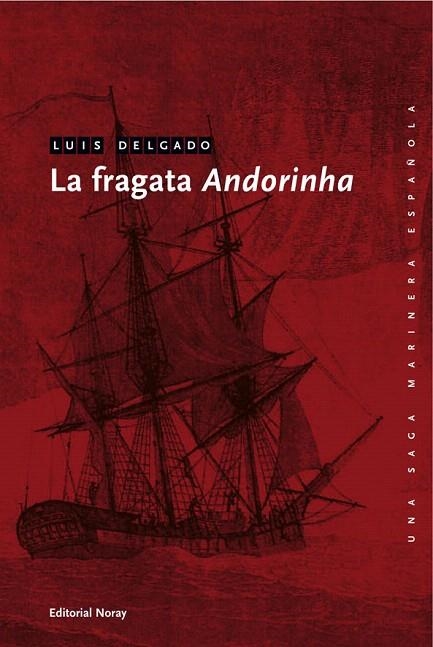 LUIS DELGADO

La fragata Andorinha

UNA SAGA MARINERA ESPAÑOLA

Editorial Noray